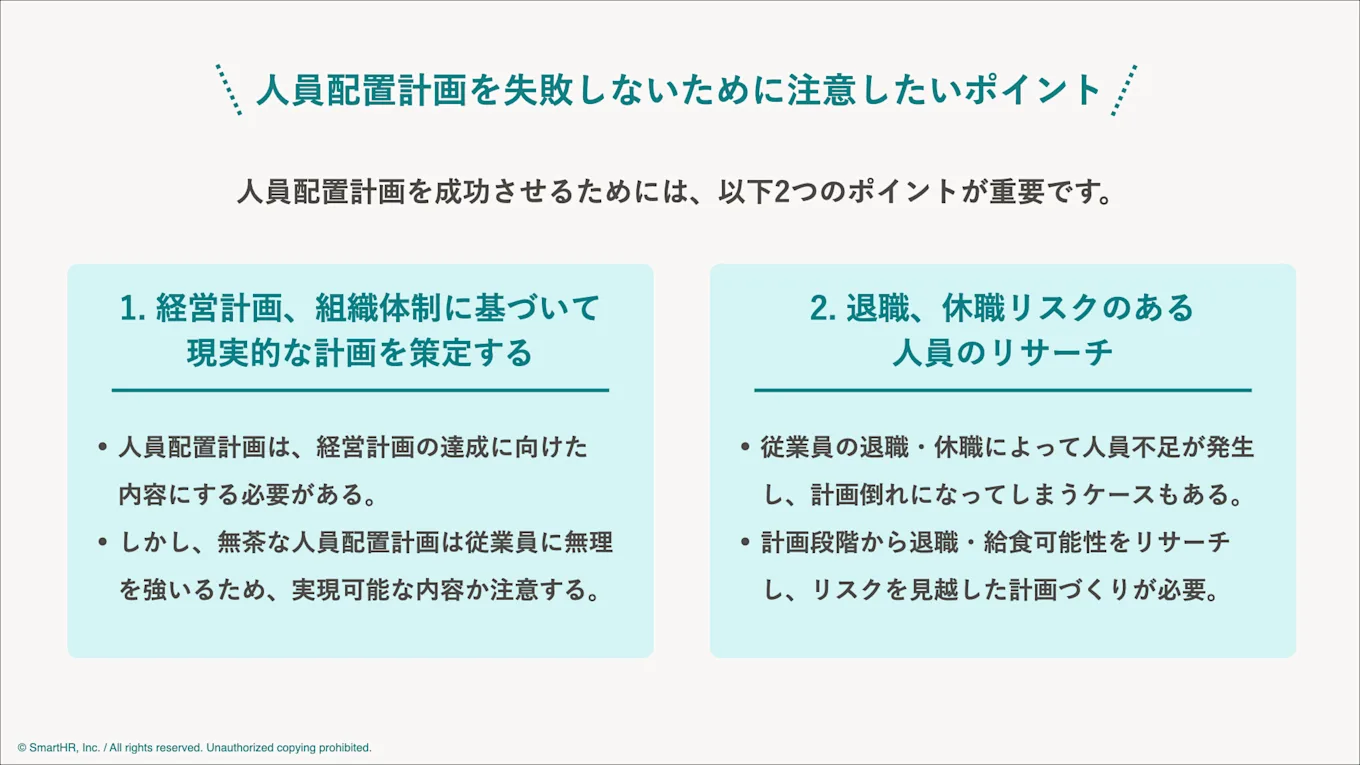 人員配置計画を失敗しないために注意したいポイント

人員配置計画を成功させるためには、以下2つのポイントが重要です。

1. 経営計画、組織体制に基づいて現実的な計画を策定する

• 人員配置計画は、経営計画の達成に向けた内容にする必要がある。
• しかし、無茶な人員配置計画は従業員に無理を強いるため、実現可能な内容か注意する。

2. 退職、休職リスクのある人員のリサーチ

• 従業員の退職・休職によって人員不足が発生し、計画倒れになってしまうケースもある。
• 計画段階から退職・給食可能性をリサーチし、リスクを見越した計画づくりが必要。

© SmartHR, Inc. / All rights reserved. Unauthorized copying prohibited.